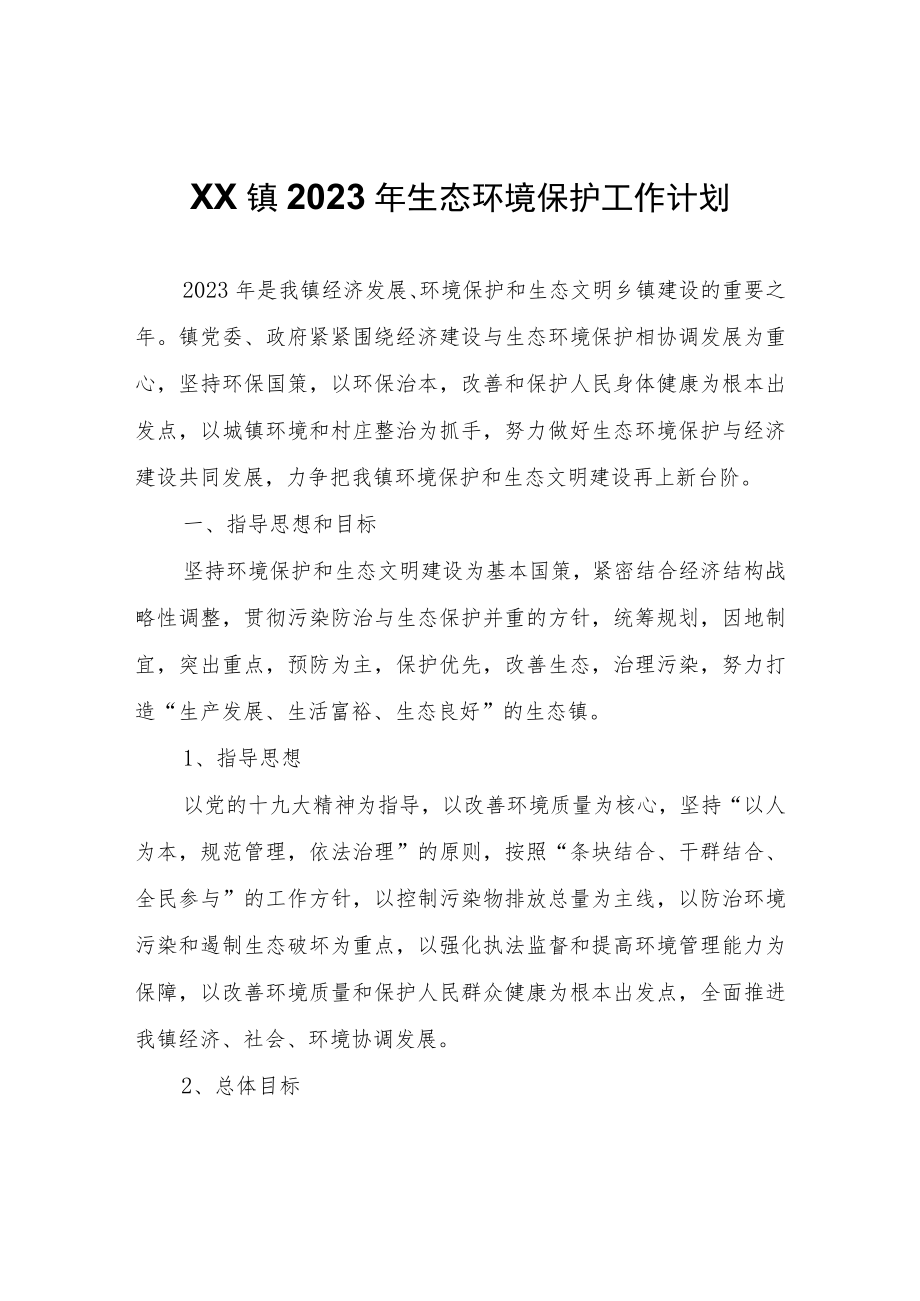 XX镇2023年生态环境保护工作计划

2023年是我镇经济发展、环境保护和生态文明乡镇建设的重要之年。镇党委、政府紧紧围绕经济建设与生态环境保护相协调发展为重心，坚持环保国策，以环保治本，改善和保护人民身体健康为根本出发点，以城镇环境和村庄整治为抓手，努力做好生态环境保护与经济建设共同发展，力争把我镇环境保护和生态文明建设再上新台阶。

一、指导思想和目标

坚持环境保护和生态文明建设为基本国策，紧密结合经济结构战略性调整，贯彻污染防治与生态保护并重的方针，统筹规划，因地制宜，突出重点，预防为主，保护优先，改善生态，治理污染，努力打造“生产发展、生活富裕、生态良好”的生态镇。

1、指导思想

以党的十九大精神为指导，以改善环境质量为核心，坚持“以人为本，规范管理，依法治理”的原则，按照“条块结合、干群结合、全民参与”的工作方针，以控制污染物排放总量为主线，以防治环境污染和遏制生态破坏为重点，以强化执法监督和提高环境管理能力为保障，以改善环境质量和保护人民群众健康为根本出发点，全面推进我镇经济、社会、环境协调发展。

2、总体目标